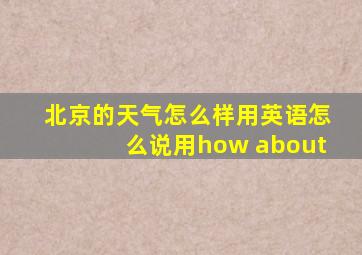 北京的天气怎么样用英语怎么说用how about